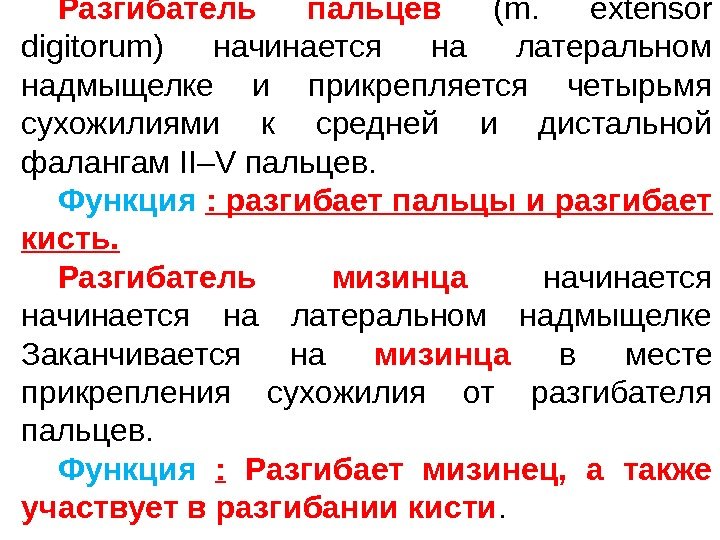 Разгибатель пальцев (m. extensor digitorum) начинается на латеральном надмыщелке и прикрепляется четырьмя сухожилиями к средней и дистальной фалангам II–V пальцев.

Функция : разгибает пальцы и разгибает кисть.

Разгибатель мизинца начинается начинается на латеральном надмыщелке Заканчивается на мизинца в месте прикрепления сухожилия от разгибателя пальцев.

Функция : Разгибает мизинец, а также участвует в разгибании кисти.